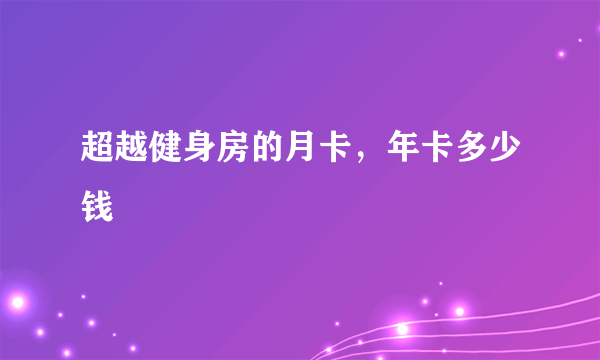 超越健身房的月卡，年卡多少钱